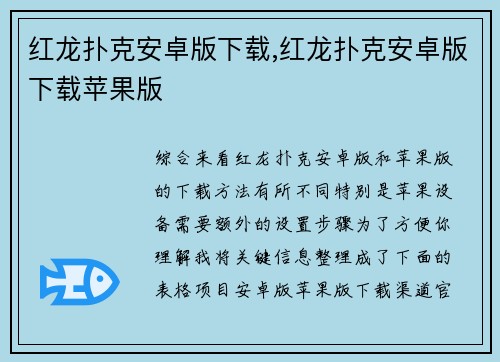 红龙扑克安卓版下载,红龙扑克安卓版下载苹果版

综合来看红龙扑克安卓版和苹果版的下载方法有所不同特别是苹果设备需要额外的设置步骤为了方便你理解我将关键信息整理成了下面的表格项目安卓版苹果版下载渠道官